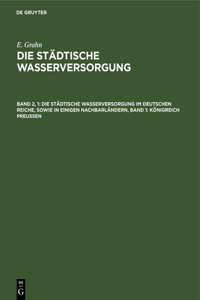 DE GRUYTER

E. Grahn

DIE STÄDTISCHE WASSERVERSORGUNG

BAND 2, 1: DIE STÄDTISCHE WASSERVERSORGUNG IM DEUTSCHEN REICHE, SOWIE IN EINIGEN NACHBARLÄNDERN, BAND 1: KÖNIGREICH PREUSSEN

DE G